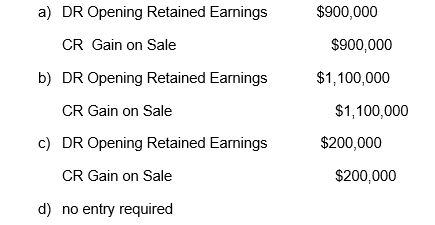 a) DR Opening Retained Earnings $900,000

CR Gain on Sale $900,000

b) DR Opening Retained Earnings $1,100,000

CR Gain on Sale $1,100,000

c) DR Opening Retained Earnings $200,000

CR Gain on Sale $200,000

d) no entry required